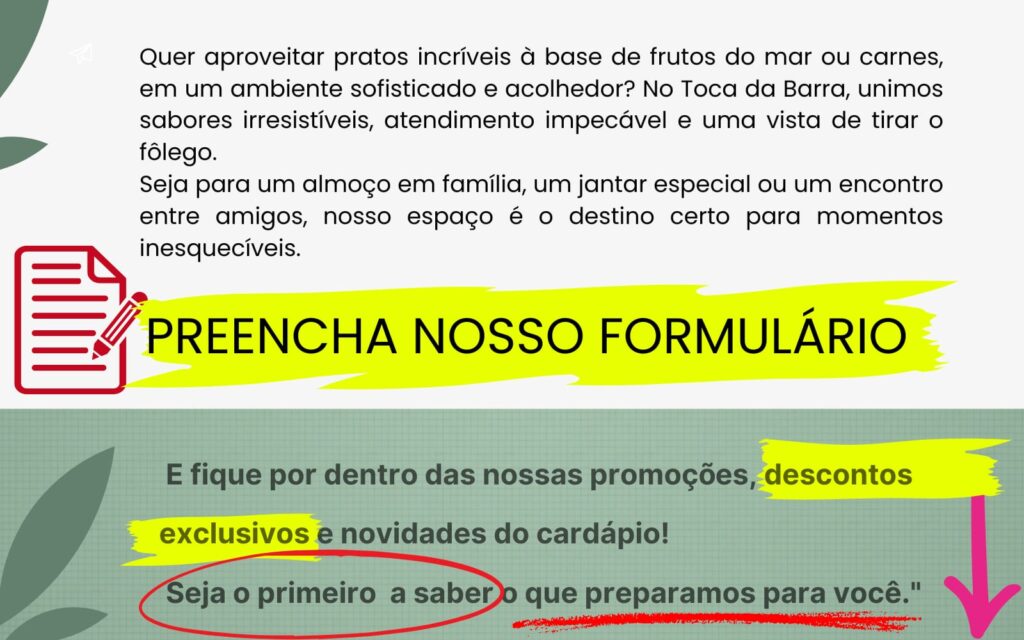 Quer aproveitar pratos incríveis à base de frutos do mar ou carnes, em um ambiente sofisticado e acolhedor? No Toca da Barra, unimos sabores irresistíveis, atendimento impecável e uma vista de tirar o fôlego.

Seja para um almoço em família, um jantar especial ou um encontro entre amigos, nosso espaço é o destino certo para momentos inesquecíveis.

PREENCHA NOSSO FORMULÁRIO

E fique por dentro das nossas promoções, descontos exclusivos e novidades do cardápio!

Seja o primeiro a saber o que preparamos para você."